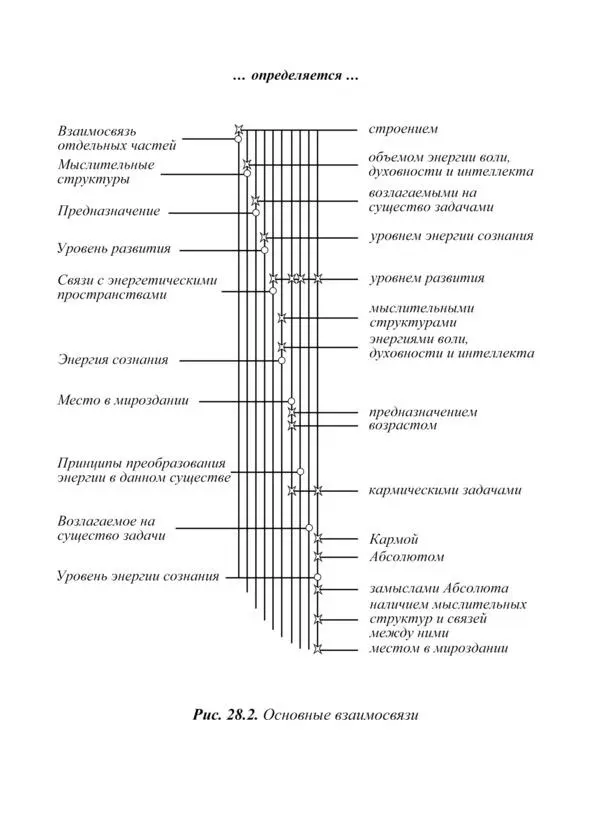 … определяется …

Взаимосвязь отдельных частей

Мыслительные структуры

Предназначение

Уровень развития

Связи с энергетическими пространствами

Энергия сознания

Место в мироздании

Принципы преобразования энергии в данном существе

Возлагаемое на существо задачи

Уровень энергии сознания

строением

объемом энергии воли, духовности и интеллекта

возлагаемыми на существо задачами

уровнем энергии сознания

уровнем развития

мыслительными структурами

энергиями воли, духовности и интеллекта

предназначением

возрастом

кармическими задачами

Кармой

Абсолютом

замыслами Абсолюта

наличием мыслительных структур и связей между ними

местом в мироздании

Рис. 28.2. Основные взаимосвязи